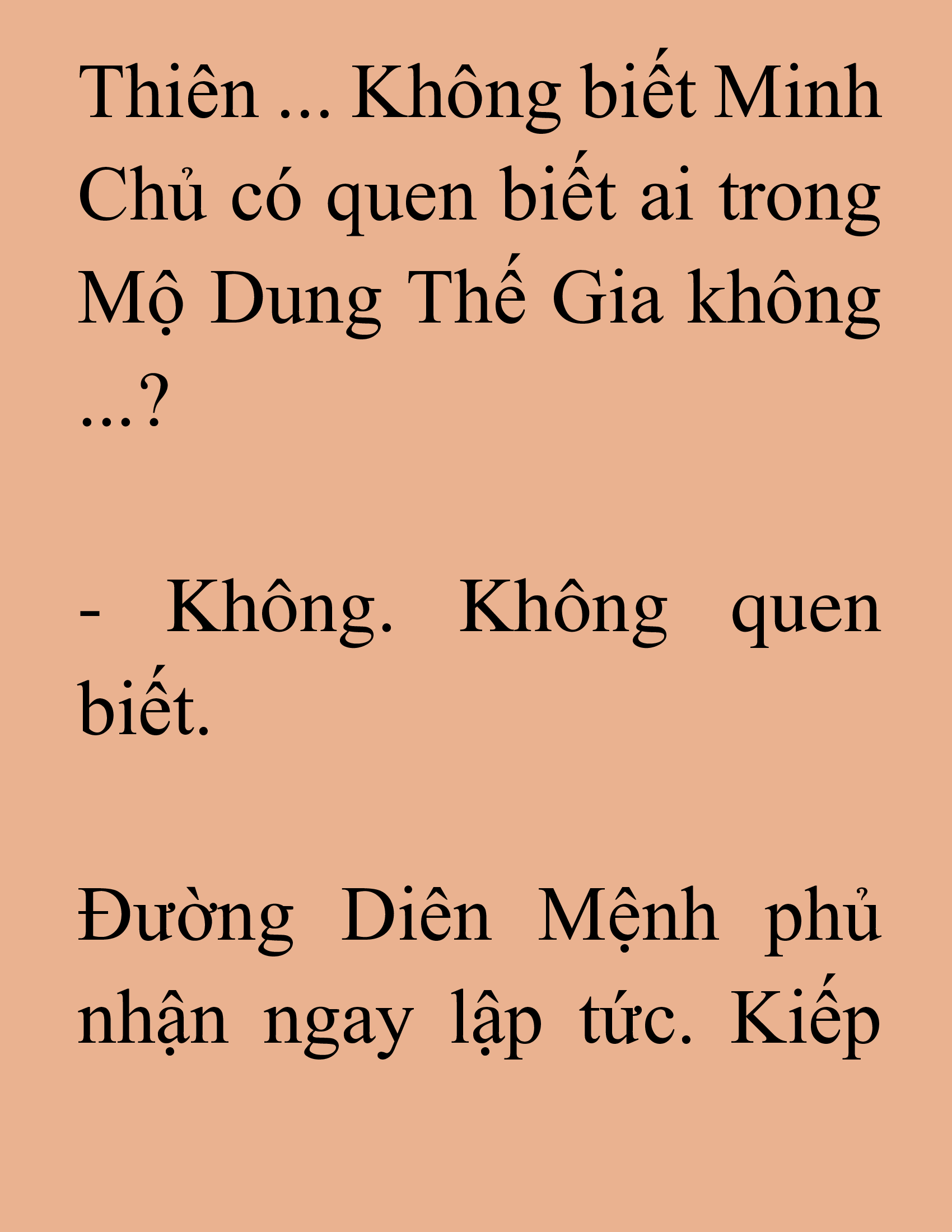 Thiên ... Không biết Minh Chủ có quen biết ai trong Mộ Dung Thế Gia không ...?

- Không. Không quen biết.

Đường Diên Mệnh phủ nhận ngay lập tức. Kiếp